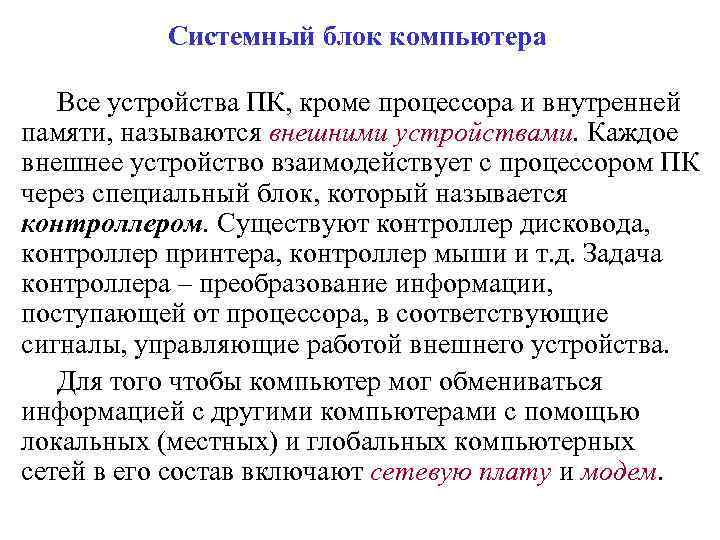 Системный блок компьютера

Все устройства ПК, кроме процессора и внутренней памяти, называются внешними устройствами. Каждое внешнее устройство взаимодействует с процессором ПК через специальный блок, который называется контроллером. Существуют контроллер дисковода, контроллер принтера, контроллер мыши и т.д. Задача контроллера – преобразование информации, поступающей от процессора, в соответствующие сигналы, управляющие работой внешнего устройства.

Для того чтобы компьютер мог обмениваться информацией с другими компьютерами с помощью локальных (местных) и глобальных компьютерных сетей в его состав включают сетевую плату и модем.